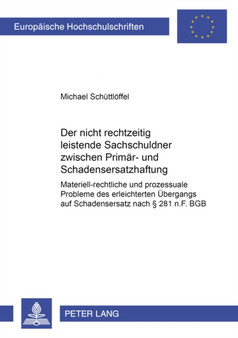 Europäische Hochschulschriften

Michael Schüttlöffel

Der nicht rechtzeitig leistende Sachschuldner zwischen Primär- und Schadensersatzhaftung

Materiell-rechtliche und prozessuale Probleme des erleichterten Übergangs auf Schadensersatz nach § 281 n.F. BGB

PETER LANG